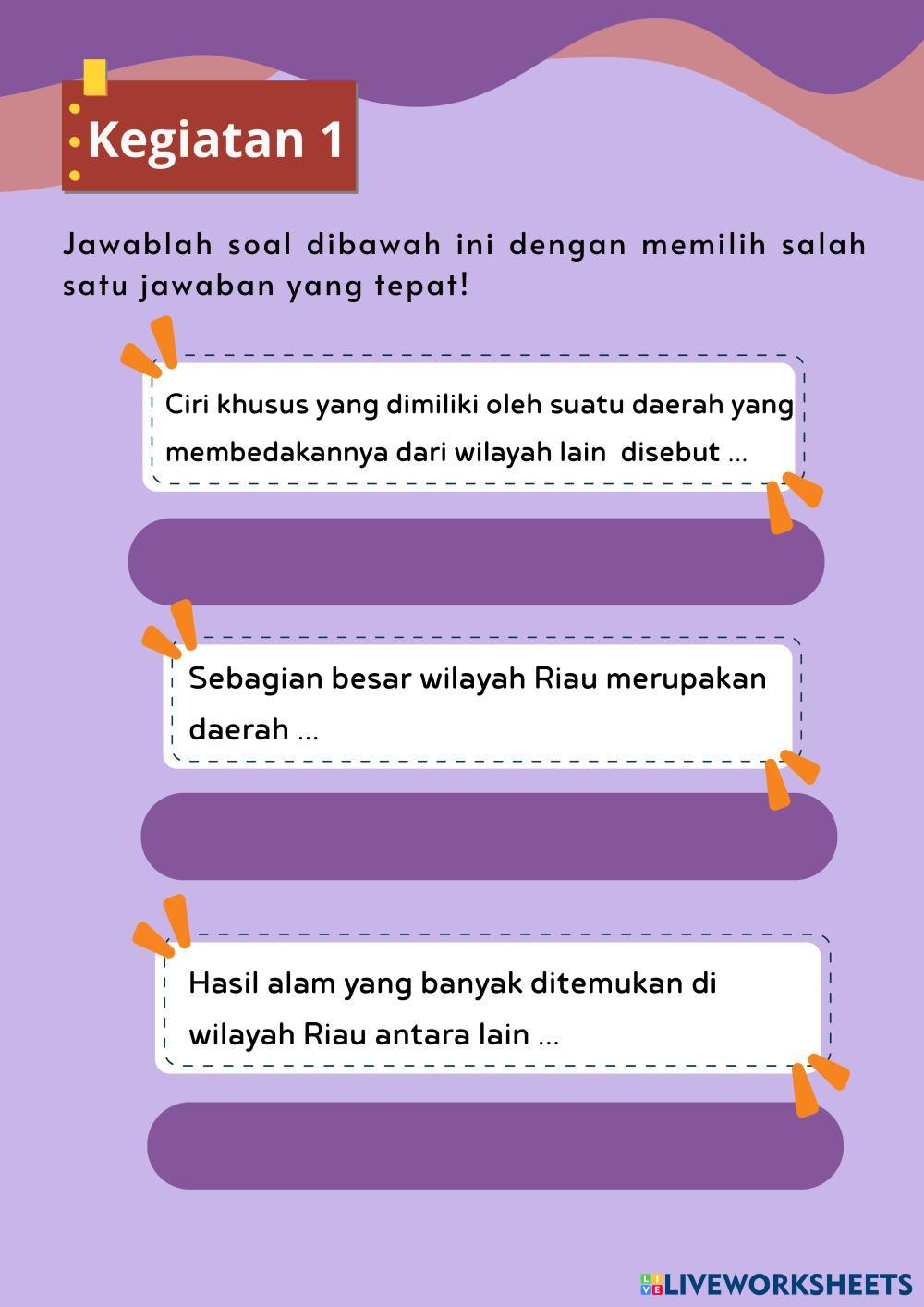 Kegiatan 1

Jawablah soal dibawah ini dengan memilih salah satu jawaban yang tepat!

Ciri khusus yang dimiliki oleh suatu daerah yang membedakannya dari wilayah lain disebut ...

Sebagian besar wilayah Riau merupakan daerah ...

Hasil alam yang banyak ditemukan di wilayah Riau antara lain ...

LIVEWORKSHEETS